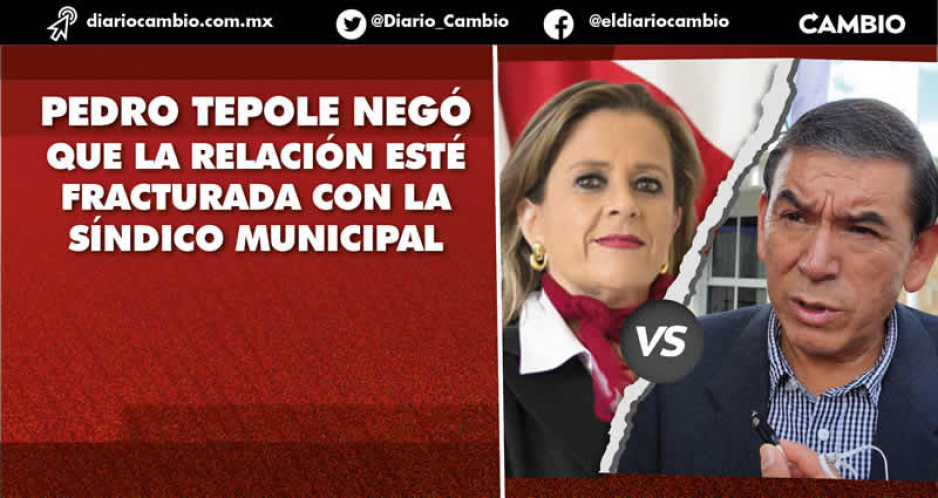 diariocambio.com.mx @Diario_Cambio @eldiariocambio CAMBIO

PEDRO TEPOLE NEGÓ QUE LA RELACIÓN ESTÉ FRACTURADA CON LA SÍNDICO MUNICIPAL

VS